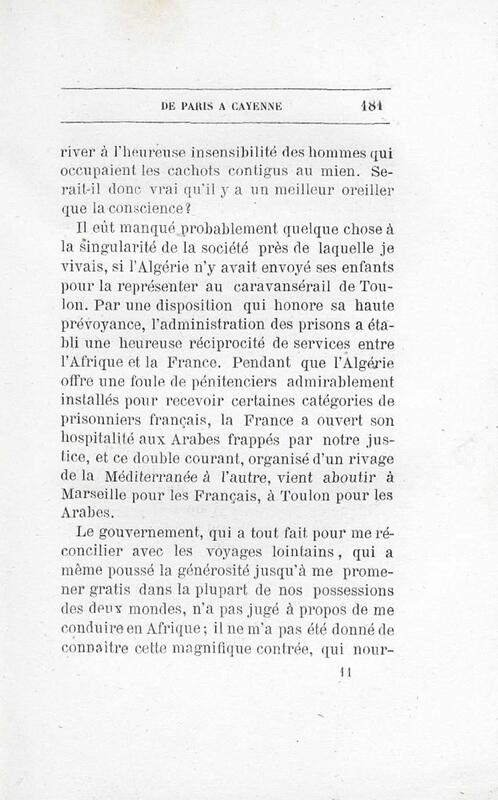 DE PARIS A CAYENNE 181

river à l'heureuse insensibilité des hommes qui occupaient les cachots contigus au mien. Serait-il donc vrai qu'il y a un meilleur oreiller que la conscience?

Il eût manqué probablement quelque chose à la singularité de la société près de laquelle je vivais, si l'Algérie n'y avait envoyé ses enfants pour la représenter au caravansérail de Toulon. Par une disposition qui honore sa haute prévoyance, l'administration des prisons a établi une heureuse réciprocité de services entre l'Afrique et la France. Pendant que l'Algérie offre une foule de pénitenciers admirablement installés pour recevoir certaines catégories de prisonniers français, la France a ouvert son hospitalité aux Arabes frappés par notre justice, et ce double courant, organisé d'un rivage de la Méditerranée à l'autre, vient aboutir à Marseille pour les Français, à Toulon pour les Arabes.

Le gouvernement, qui a tout fait pour me réconcilier avec les voyages lointains, qui a même poussé la générosité jusqu'à me promener gratis dans la plupart de nos possessions des deux mondes, n'a pas jugé à propos de me conduire en Afrique; il ne m'a pas été donné de connaître cette magnifique contrée, qui nour-

11